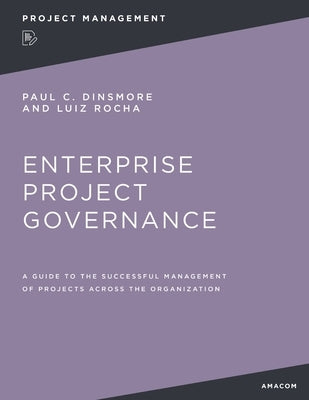 PROJECT MANAGEMENT

PAUL C. DINSMORE
AND LUIZ ROCHA

ENTERPRISE
PROJECT
GOVERNANCE

A GUIDE TO THE SUCCESSFUL MANAGEMENT
OF PROJECTS ACROSS THE ORGANIZATION

AMACOM